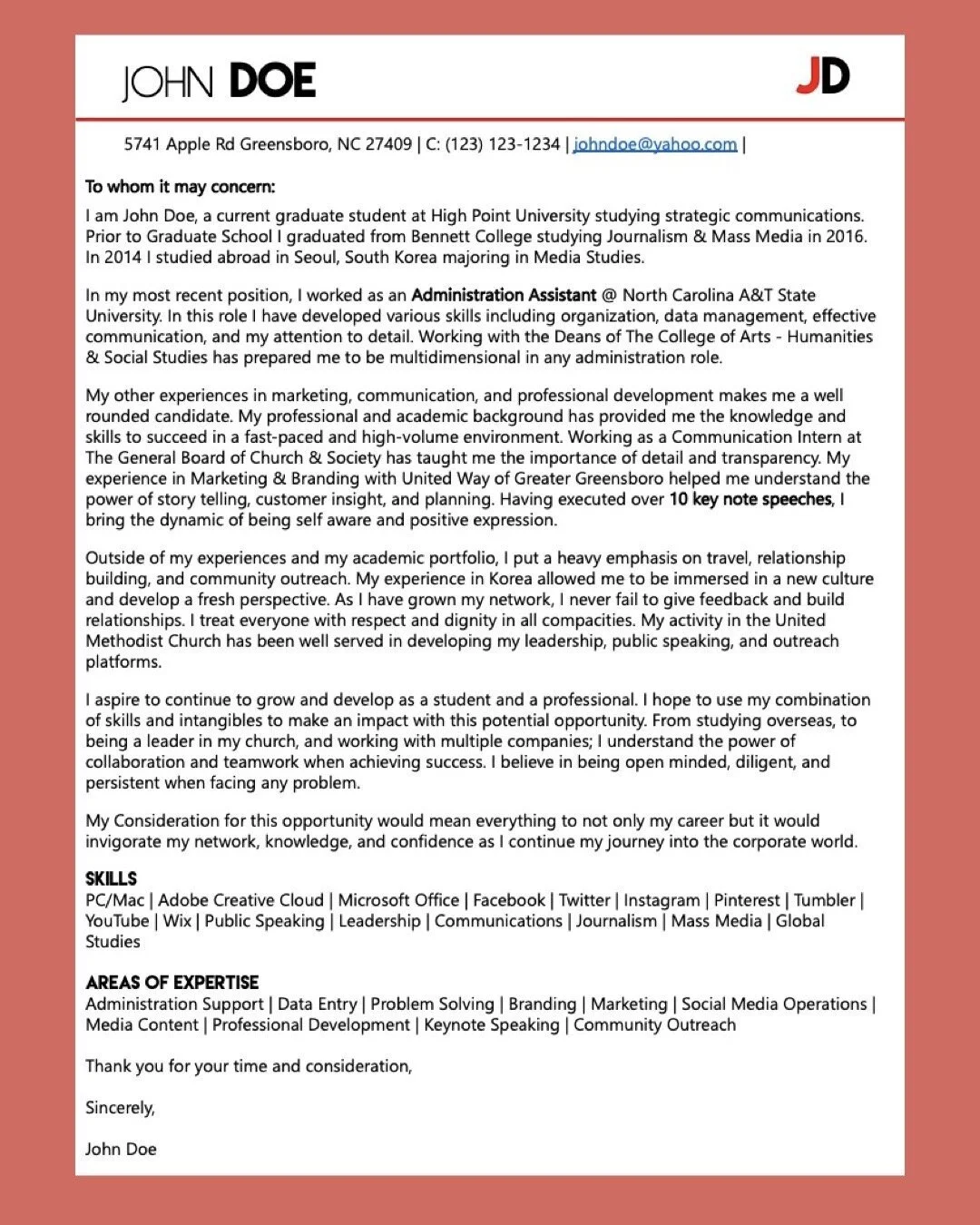 JOHN DOE

JD

5741 Apple Rd Greensboro, NC 27409 | C: (123) 123-1234 | johndoe@yahoo.com |

To whom it may concern:

I am John Doe, a current graduate student at High Point University studying strategic communications. Prior to Graduate School I graduated from Bennett College studying Journalism & Mass Media in 2016. In 2014 I studied abroad in Seoul, South Korea majoring in Media Studies.

In my most recent position, I worked as an Administration Assistant @ North Carolina A&T State University. In this role I have developed various skills including organization, data management, effective communication, and my attention to detail. Working with the Deans of The College of Arts - Humanities & Social Studies has prepared me to be multidimensional in any administration role.

My other experiences in marketing, communication, and professional development makes me a well rounded candidate. My professional and academic background has provided me the knowledge and skills to succeed in a fast-paced and high-volume environment. Working as a Communication Intern at The General Board of Church & Society has taught me the importance of detail and transparency. My experience in Marketing & Branding with United Way of Greater Greensboro helped me understand the power of story telling, customer insight, and planning. Having executed over 10 key note speeches, I bring the dynamic of being self aware and positive expression.

Outside of my experiences and my academic portfolio, I put a heavy emphasis on travel, relationship building, and community outreach. My experience in Korea allowed me to be immersed in a new culture and develop a fresh perspective. As I have grown my network, I never fail to give feedback and build relationships. I treat everyone with respect and dignity in all compacities. My activity in the United Methodist Church has been well served in developing my leadership, public speaking, and outreach platforms.

I aspire to continue to grow and develop as a student and a professional. I hope to use my combination of skills and intangibles to make an impact with this potential opportunity. From studying overseas, to being a leader in my church, and working with multiple companies; I understand the power of collaboration and teamwork when achieving success. I believe in being open minded, diligent, and persistent when facing any problem.

My Consideration for this opportunity would mean everything to not only my career but it would invigorate my network, knowledge, and confidence as I continue my journey into the corporate world.

SKILLS
PC/Mac | Adobe Creative Cloud | Microsoft Office | Facebook | Twitter | Instagram | Pinterest | Tumbler | YouTube | Wix | Public Speaking | Leadership | Communications | Journalism | Mass Media | Global Studies

AREAS OF EXPERTISE
Administration Support | Data Entry | Problem Solving | Branding | Marketing | Social Media Operations | Media Content | Professional Development | Keynote Speaking | Community Outreach

Thank you for your time and consideration,

Sincerely,

John Doe